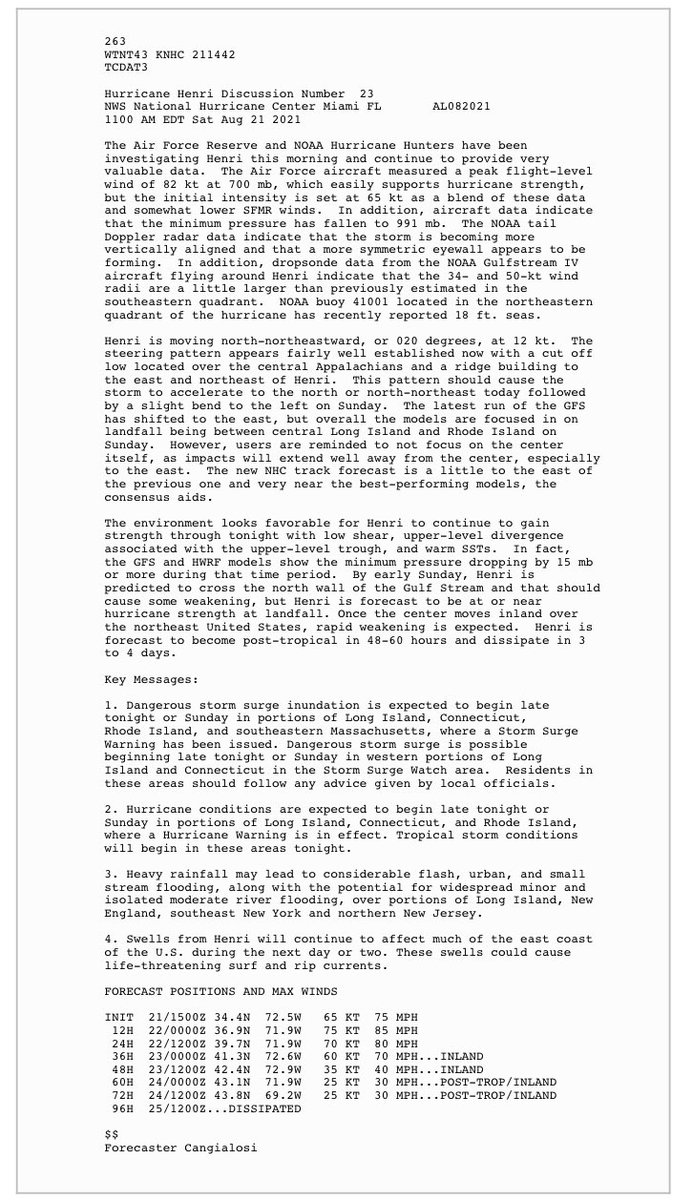 263
WTNT43 KNHC 211442
TCDAT3

Hurricane Henri Discussion Number 23
NWS National Hurricane Center Miami FL AL082021
1100 AM EDT Sat Aug 21 2021

The Air Force Reserve and NOAA Hurricane Hunters have been investigating Henri this morning and continue to provide very valuable data. The Air Force aircraft measured a peak flight-level wind of 82 kt at 700 mb, which easily supports hurricane strength, but the initial intensity is set at 65 kt as a blend of these data and somewhat lower SFMR winds. In addition, aircraft data indicate that the minimum pressure has fallen to 991 mb. The NOAA tail Doppler radar data indicate that the storm is becoming more vertically aligned and that a more symmetric eyewall appears to be forming. In addition, dropsonde data from the NOAA Gulfstream IV aircraft flying around Henri indicate that the 34- and 50-kt wind radii are a little larger than previously estimated in the southeastern quadrant. NOAA buoy 41001 located in the northeastern quadrant of the hurricane has recently reported 18 ft. seas.

Henri is moving north-northeastward, or 020 degrees, at 12 kt. The steering pattern appears fairly well established now with a cut off low located over the central Appalachians and a ridge building to the east and northeast of Henri. This pattern should cause the storm to accelerate to the north or north-northeast today followed by a slight bend to the left on Sunday. The latest run of the GFS has shifted to the east, but overall the models are focused in on landfall being between central Long Island and Rhode Island on Sunday. However, users are reminded to not focus on the center itself, as impacts will extend well away from the center, especially to the east. The new NHC track forecast is a little to the east of the previous one and very near the best-performing models, the consensus aids.

The environment looks favorable for Henri to continue to gain strength through tonight with low shear, upper-level divergence associated with the upper-level trough, and warm SSTs. In fact, the GFS and HWRF models show the minimum pressure dropping by 15 mb or more during that time period. By early Sunday, Henri is predicted to cross the north wall of the Gulf Stream and that should cause some weakening, but Henri is forecast to be at or near hurricane strength at landfall. Once the center moves inland over the northeast United States, rapid weakening is expected. Henri is forecast to become post-tropical in 48-60 hours and dissipate in 3 to 4 days.

Key Messages:

1. Dangerous storm surge inundation is expected to begin late tonight or Sunday in portions of Long Island, Connecticut, Rhode Island, and southeastern Massachusetts, where a Storm Surge Warning has been issued. Dangerous storm surge is possible beginning late tonight or Sunday in western portions of Long Island and Connecticut in the Storm Surge Watch area. Residents in these areas should follow any advice given by local officials.

2. Hurricane conditions are expected to begin late tonight or Sunday in portions of Long Island, Connecticut, and Rhode Island, where a Hurricane Warning is in effect. Tropical storm conditions will begin in these areas tonight.

3. Heavy rainfall may lead to considerable flash, urban, and small stream flooding, along with the potential for widespread minor and isolated moderate river flooding, over portions of Long Island, New England, southeast New York and northern New Jersey.

4. Swells from Henri will continue to affect much of the east coast of the U.S. during the next day or two. These swells could cause life-threatening surf and rip currents.

FORECAST POSITIONS AND MAX WINDS

INIT 21/1500Z 34.4N 72.5W 65 KT 75 MPH
12H 22/0000Z 36.9N 71.9W 75 KT 85 MPH
24H 22/1200Z 39.7N 71.9W 70 KT 80 MPH
36H 23/0000Z 41.3N 72.6W 60 KT 70 MPH...INLAND
48H 23/1200Z 42.4N 72.9W 35 KT 40 MPH...INLAND
60H 24/0000Z 43.1N 71.9W 25 KT 30 MPH...POST-TROP/INLAND
72H 24/1200Z 43.8N 69.2W 25 KT 30 MPH...POST-TROP/INLAND
96H 25/1200Z...DISSIPATED

$$
Forecaster Cangialosi